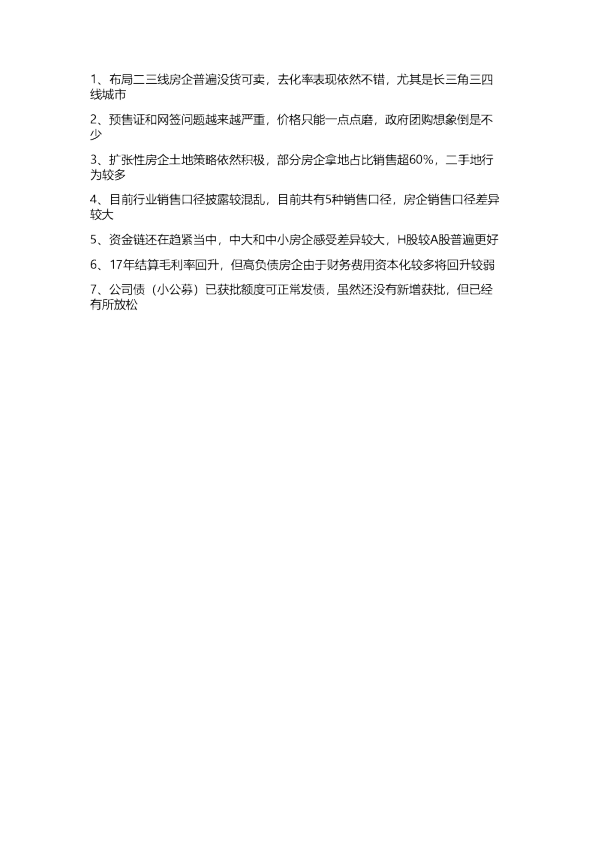 1、布局二三线房企普遍没货可卖，去化率表现依然不错，尤其是长三角三四线城市

2、预售证和网签问题越来越严重，价格只能一点点磨，政府团购想象倒是不少

3、扩张性房企土地策略依然积极，部分房企拿地占比销售超60%，二手地行为较多

4、目前行业销售口径披露较混乱，目前共有5种销售口径，房企销售口径差异较大

5、资金链还在趋紧当中，中大和中小房企感受差异较大，H股较A股普遍更好

6、17年结算毛利率回升，但高负债房企由于财务费用资本化较多将回升较弱

7、公司债（小公募）已获批额度可正常发债，虽然还没有新增获批，但已经有所放松